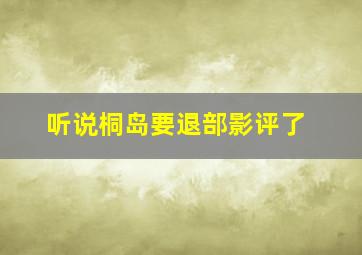 听说桐岛要退部影评了